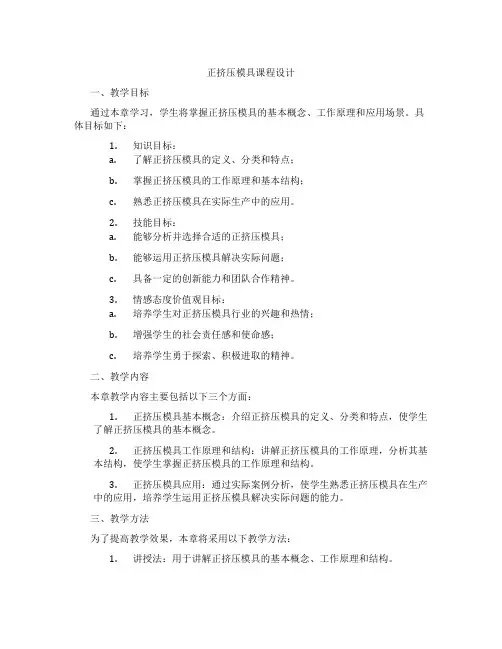 正挤压模具课程设计

一、教学目标

通过本章学习，学生将掌握正挤压模具的基本概念、工作原理和应用场景。具体目标如下：

1. 知识目标：
a. 了解正挤压模具的定义、分类和特点；

b. 掌握正挤压模具的工作原理和基本结构；

c. 熟悉正挤压模具在实际生产中的应用。

2. 技能目标：
a. 能够分析并选择合适的正挤压模具；

b. 能够运用正挤压模具解决实际问题；

c. 具备一定的创新能力和团队合作精神。

3. 情感态度价值观目标：
a. 培养学生对正挤压模具行业的兴趣和热情；

b. 增强学生的社会责任感和使命感；

c. 培养学生勇于探索、积极进取的精神。

二、教学内容

本章教学内容主要包括以下三个方面：

1. 正挤压模具基本概念：介绍正挤压模具的定义、分类和特点，使学生了解正挤压模具的基本概念。

2. 正挤压模具工作原理和结构：讲解正挤压模具的工作原理，分析其基本结构，使学生掌握正挤压模具的工作原理和结构。

3. 正挤压模具应用：通过实际案例分析，使学生熟悉正挤压模具在生产中的应用，培养学生运用正挤压模具解决实际问题的能力。

三、教学方法

为了提高教学效果，本章将采用以下教学方法：

1. 讲授法：用于讲解正挤压模具的基本概念、工作原理和结构。